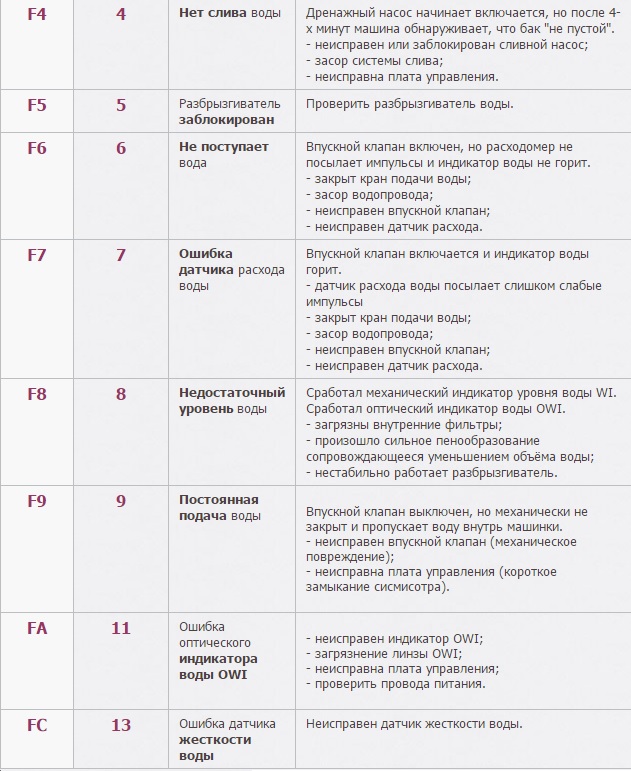 | F4 | 4 | Нет слива воды | Дренажный насос начинает включается, но после 4-х минут машина обнаруживает, что бак "не пустой". - неисправен или заблокирован сливной насос; - засор системы слива; - неисправна плата управления. |
|---|---|---|---|
| F5 | 5 | Разбрызгиватель заблокирован | Проверить разбрызгиватель воды. |
| F6 | 6 | Не поступает вода | Впускной клапан включен, но расходомер не посылает импульсы и индикатор воды не горит. - закрыт кран подачи воды; - засор водопровода; - неисправен впускной клапан; - неисправен датчик расхода. |
| F7 | 7 | Ошибка датчика расхода воды | Впускной клапан включается и индикатор воды горит. - датчик расхода воды посылает слишком слабые импульсы - закрыт кран подачи воды; - засор водопровода; - неисправен впускной клапан; - неисправен датчик расхода. |
| F8 | 8 | Недостаточный уровень воды | Сработал механический индикатор уровня воды WI. Сработал оптический индикатор воды OWI. - загрязны внутренние фильтры; - произошло сильное пенообразование сопровождающееся уменьшением объёма воды; - нестабильно работает разбрызгиватель. |
| F9 | 9 | Постоянная подача воды | Впускной клапан выключен, но механически не закрыт и пропускает воду внутрь машинки. - неисправен впускной клапан (механическое повреждение); - неисправна плата управления (короткое замыкание сисмисотра). |
| FA | 11 | Ошибка оптического индикатора воды OWI | - неисправен индикатор OWI; - загрязнение линзы OWI; - неисправна плата управления; - проверить провода питания. |
| FC | 13 | Ошибка датчика жесткости воды | Неисправен датчик жесткости воды. |